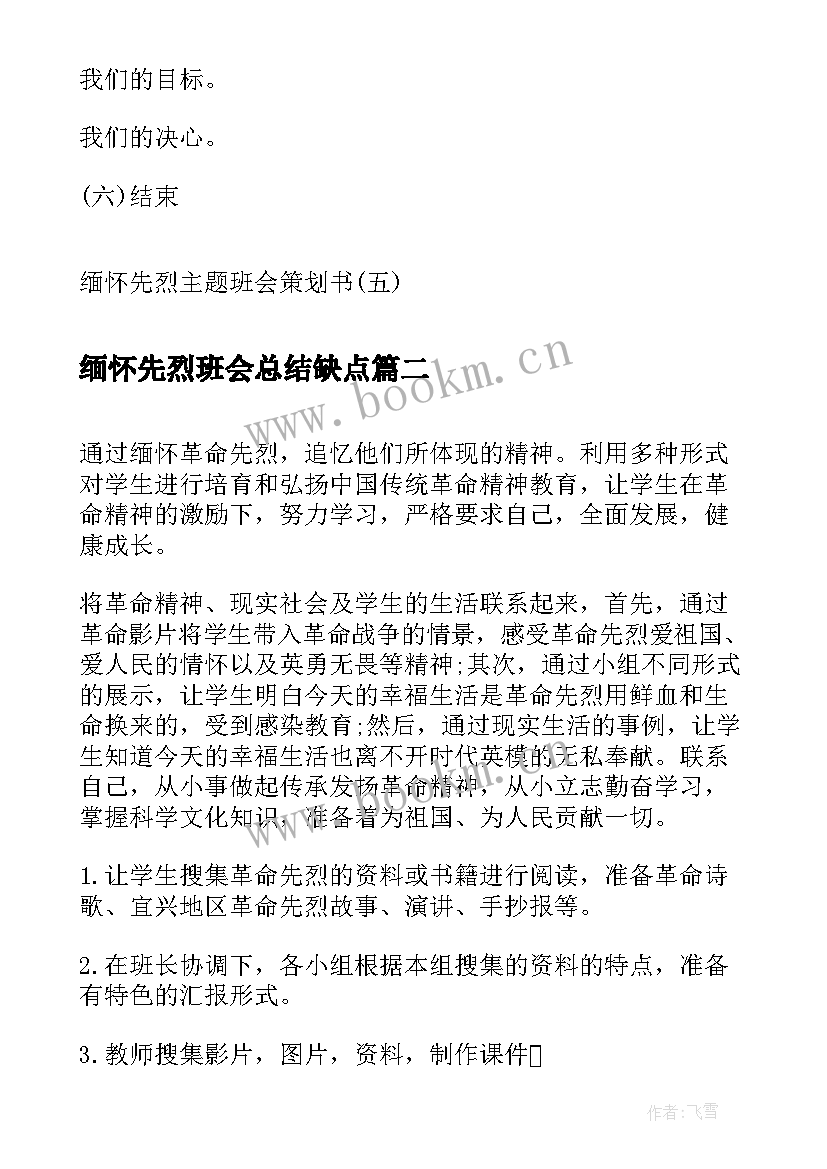 我们的目标。

我们的决心。

(六)结束

缅怀先烈主题班会策划书(五)

缅怀先烈班会总结缺点篇二

www.bookm.cn

通过缅怀革命先烈，追忆他们所体现的精神。利用多种形式对学生进行培育和弘扬中国传统革命精神教育，让学生在革命精神的激励下，努力学习，严格要求自己，全面发展，健康成长。

将革命精神、现实社会及学生的生活联系起来，首先，通过革命影片将学生带入革命战争的情景，感受革命先烈爱祖国、爱人民的情怀以及英勇无畏等精神;其次，通过小组不同形式的展示，让学生明白今天的幸福生活是革命先烈用鲜血和生命换来的，受到感染教育;然后，通过现实生活的事例，让学生知道今天的幸福生活也离不开时代英模的无私奉献。联系自己，从小事做起传承发扬革命精神，从小立志勤奋学习，掌握科学文化知识，准备着为祖国、为人民贡献一切。

1.让学生搜集革命先烈的资料或书籍进行阅读，准备革命诗歌、宜兴地区革命先烈故事、演讲、手抄报等。

2.在班长协调下，各小组根据本组搜集的资料的特点，准备有特色的汇报形式。

3.教师搜集影片，图片，资料，制作课件

作者:飞雪